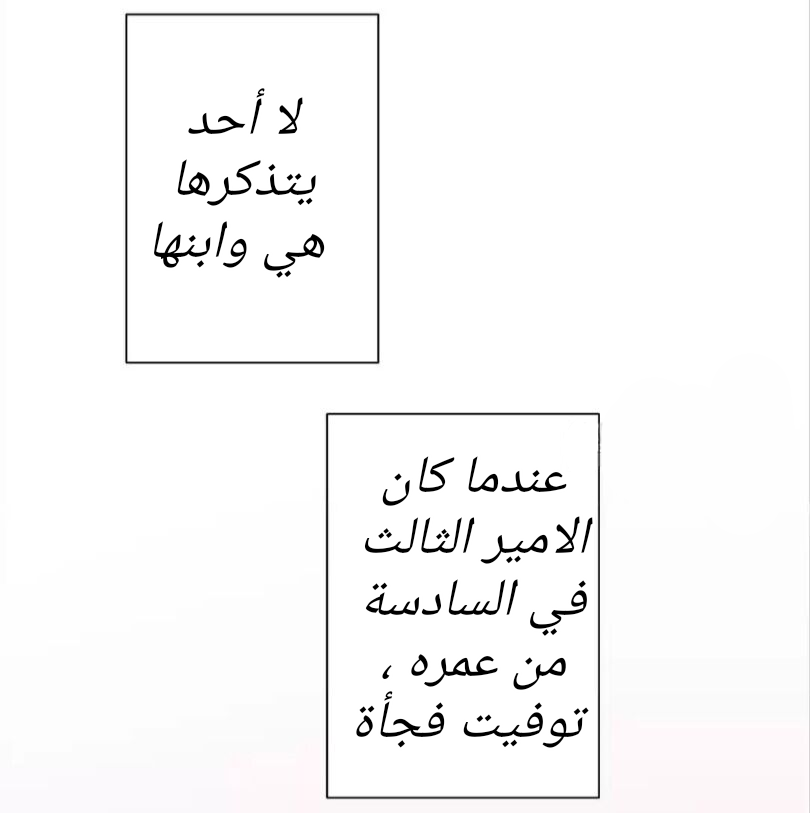 لا أحد
يتذكرها
هي وابنها

عندما كان
الامير الثالث
في السادسة
من عمره ،
توفيت فجأة